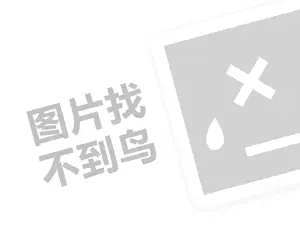 图片找
不到鸟